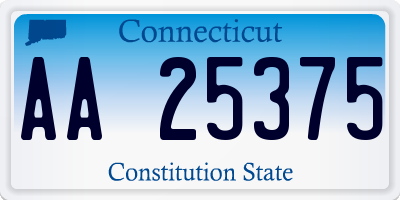 Connecticut

AA 25375

Constitution State